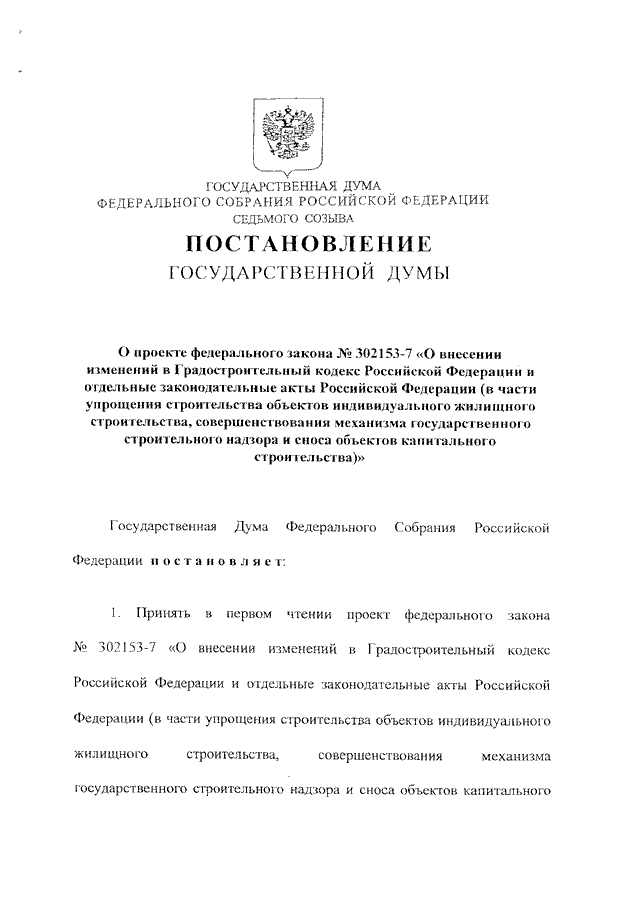 ГОСУДАРСТВЕННАЯ ДУМА
ФЕДЕРАЛЬНОГО СОБРАНИЯ РОССИЙСКОЙ ФЕДЕРАЦИИ
СЕДЬМОГО СОЗЫВА

ПОСТАНОВЛЕНИЕ
ГОСУДАРСТВЕННОЙ ДУМЫ

О проекте федерального закона № 302153-7 «О внесении изменений в Градостроительный кодекс Российской Федерации и отдельные законодательные акты Российской Федерации (в части упрощения строительства объектов индивидуального жилищного строительства, совершенствования механизма государственного строительного надзора и сноса объектов капитального строительства)»

Государственная Дума Федерального Собрания Российской Федерации постановляет:

1. Принять в первом чтении проект федерального закона № 302153-7 «О внесении изменений в Градостроительный кодекс Российской Федерации и отдельные законодательные акты Российской Федерации (в части упрощения строительства объектов индивидуального жилищного строительства, совершенствования механизма государственного строительного надзора и сноса объектов капитального